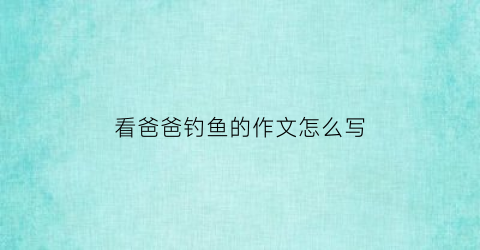 看爸爸钓鱼的作文怎么写